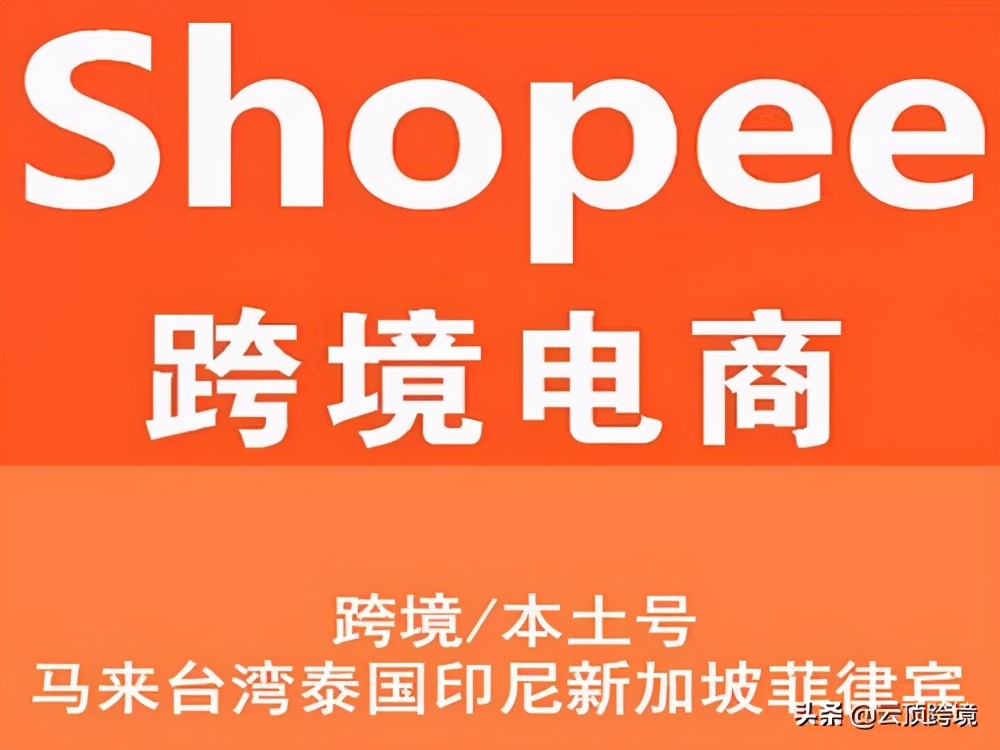 Shopee
跨境电商

跨境/本土号
马来台湾泰国印尼新加坡菲律宾

头条 @云顶跨境